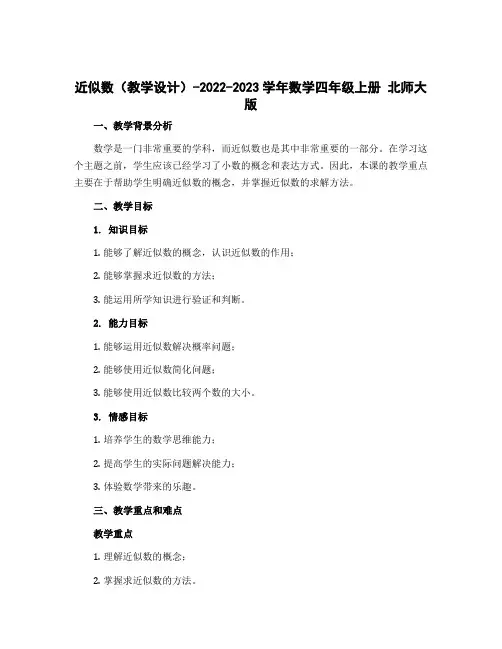 近似数（教学设计）-2022-2023 学年数学四年级上册 北师大版

一、教学背景分析

数学是一门非常重要的学科，而近似数也是其中非常重要的一部分。在学习这个主题之前，学生应该已经学习了小数的概念和表达方式。因此，本课的教学重点主要在于帮助学生明确近似数的概念，并掌握近似数的求解方法。

二、教学目标

1. 知识目标

1. 能够了解近似数的概念，认识近似数的作用；

2. 能够掌握求近似数的方法；

3. 能运用所学知识进行验证和判断。

2. 能力目标

1. 能够运用近似数解决概率问题；

2. 能够使用近似数简化问题；

3. 能够使用近似数比较两个数的大小。

3. 情感目标

1. 培养学生的数学思维能力；

2. 提高学生的实际问题解决能力；

3. 体验数学带来的乐趣。

三、教学重点和难点

教学重点

1. 理解近似数的概念；

2. 掌握求近似数的方法。